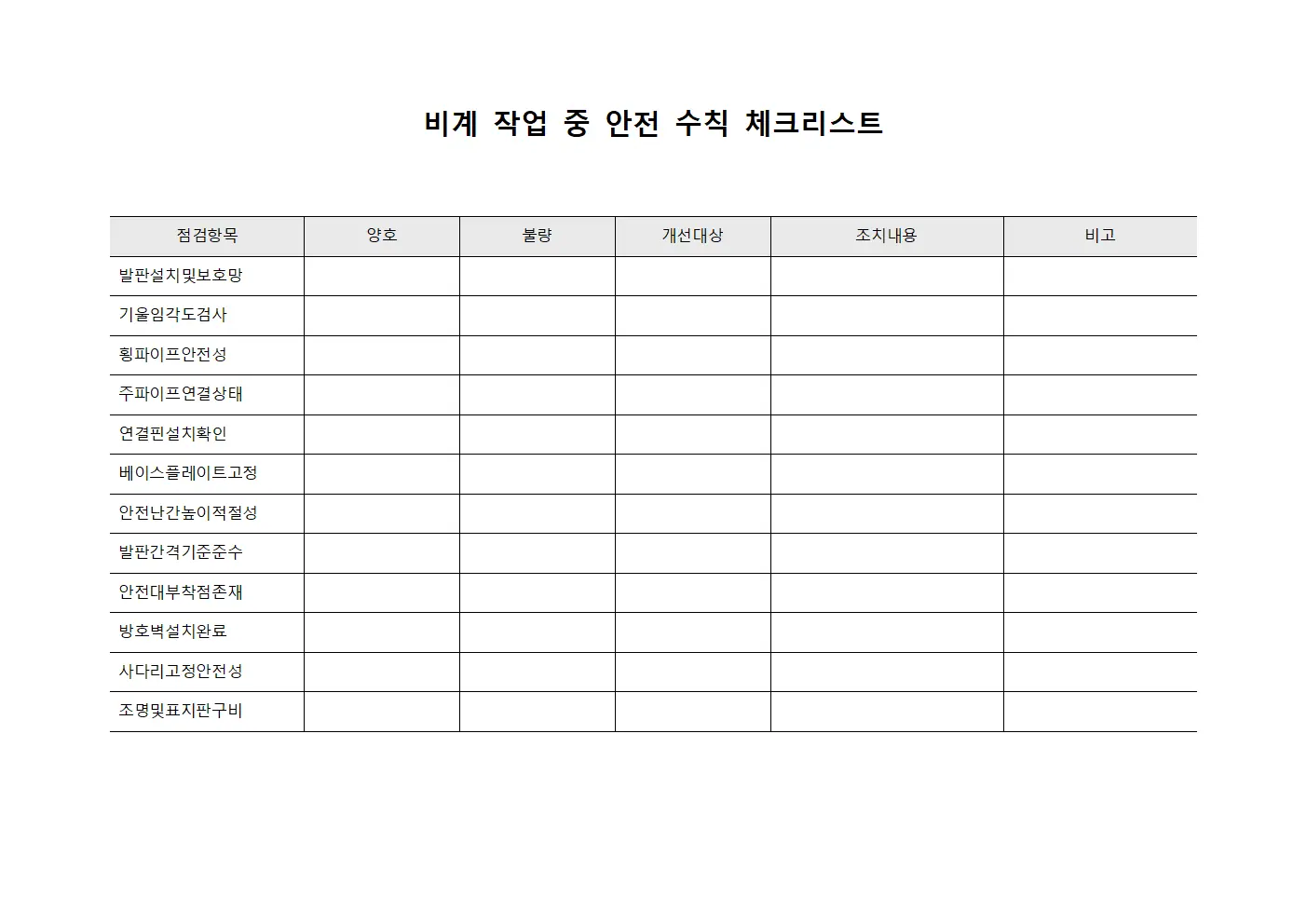 비계 작업 중 안전 수칙 체크리스트

| 점검항목 | 양호 | 불량 | 개선대상 | 조치내용 | 비고 |
|---|---|---|---|---|---|
| 발판설치및보호망 | | | | | |
| 기울임각도검사 | | | | | |
| 횡파이프안전성 | | | | | |
| 주파이프연결상태 | | | | | |
| 연결핀설치확인 | | | | | |
| 베이스플레이트고정 | | | | | |
| 안전난간높이적절성 | | | | | |
| 발판간격기준준수 | | | | | |
| 안전대부착점존재 | | | | | |
| 방호벽설치완료 | | | | | |
| 사다리고정안전성 | | | | | |
| 조명및표지판구비 | | | | | |